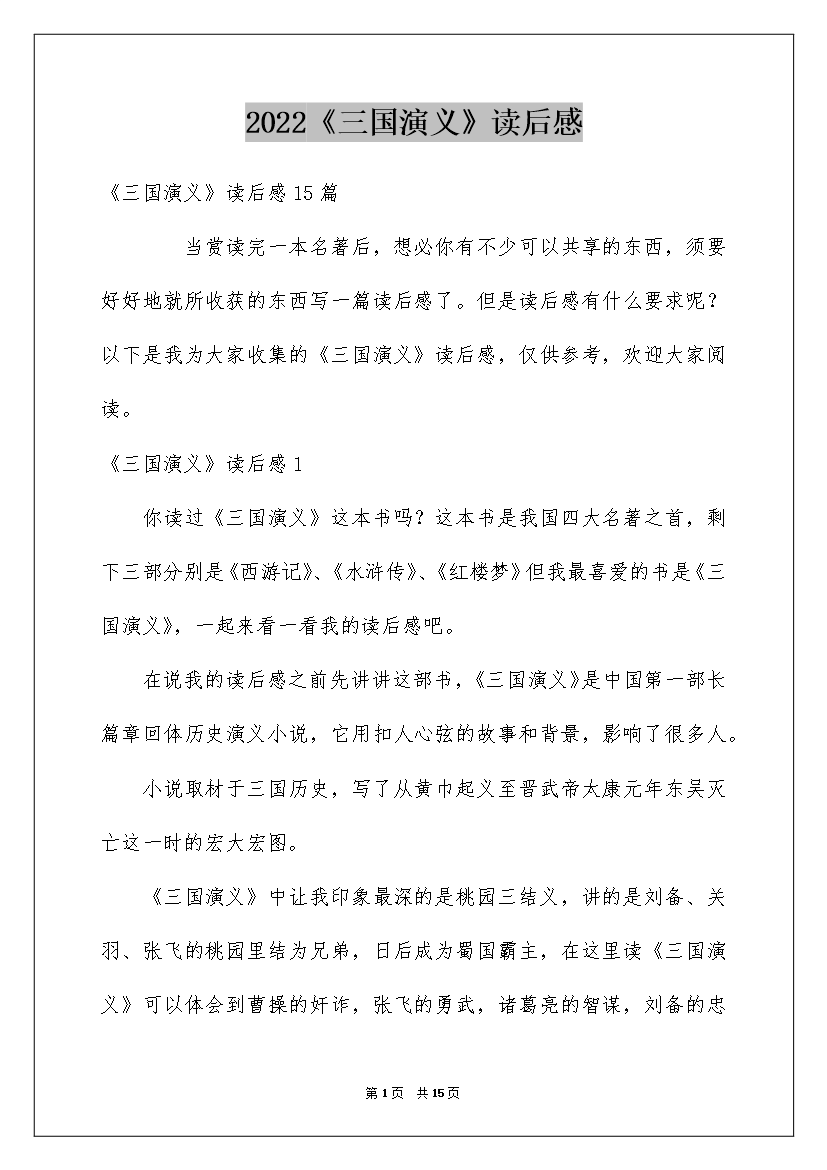 2022《三国演义》读后感

《三国演义》读后感15篇

当赏读完一本名著后，想必你有不少可以共享的东西，须要好好地就所收获的东西写一篇读后感了。但是读后感有什么要求呢？以下是我为大家收集的《三国演义》读后感，仅供参考，欢迎大家阅读。

《三国演义》读后感1

你读过《三国演义》这本书吗？这本书是我国四大名著之首，剩下三部分别是《西游记》、《水浒传》、《红楼梦》但我最喜爱的书是《三国演义》，一起来看一看我的读后感吧。

在说我的读后感之前先讲讲这部书，《三国演义》是中国第一部长篇章回体历史演义小说，它用扣人心弦的故事和背景，影响了很多人。

小说取材于三国历史，写了从黄巾起义至晋武帝太康元年东吴灭亡这一时的宏大宏图。

《三国演义》中让我印象最深的是桃园三结义，讲的是刘备、关羽、张飞的桃园里结为兄弟，日后成为蜀国霸主，在这里读《三国演义》可以体会到曹操的奸诈，张飞的勇武，诸葛亮的智谋，刘备的忠

第1页 共15页